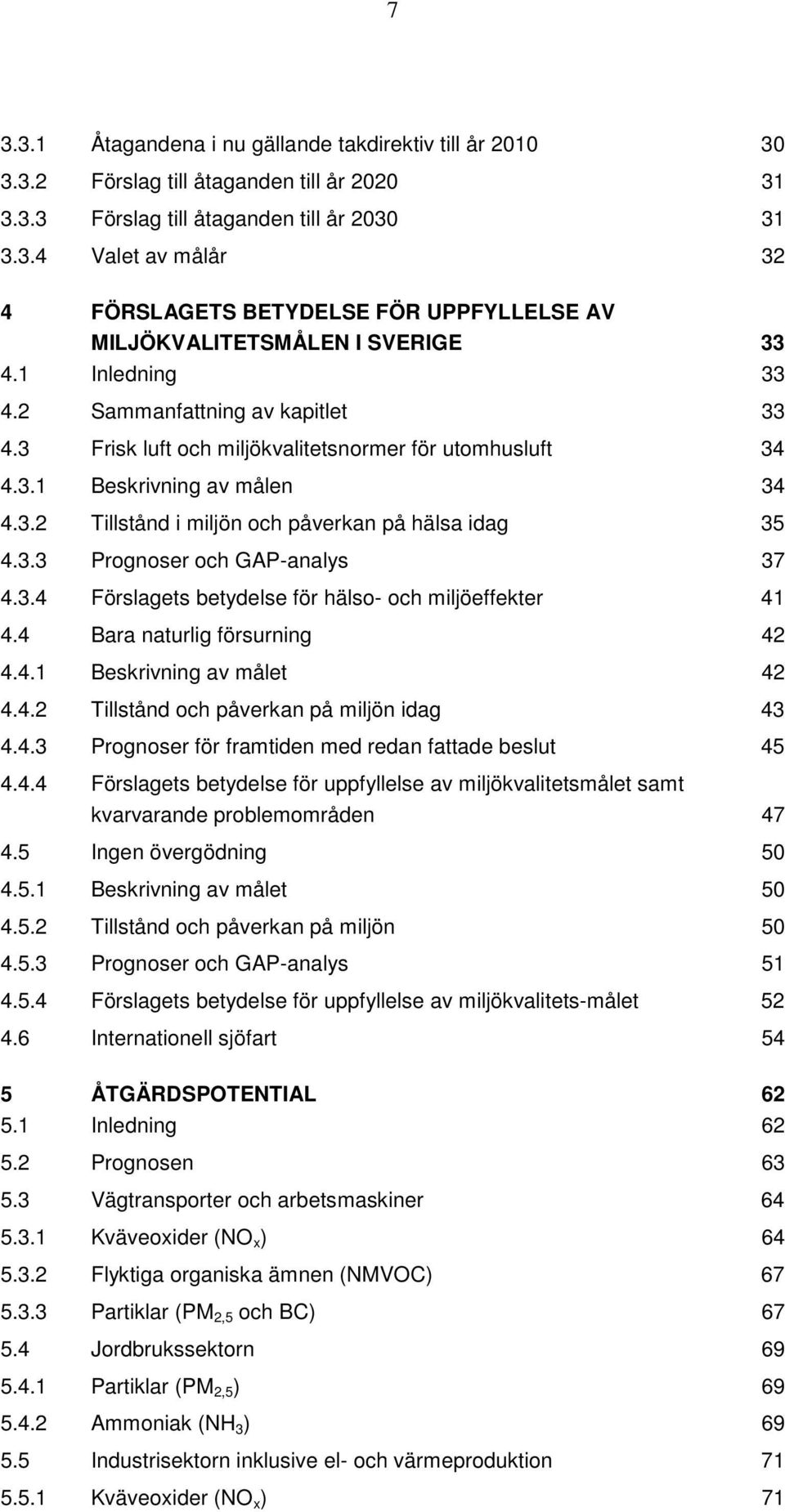 7

3.3.1 Åtagandena i nu gällande takdirektiv till år 2010 30
3.3.2 Förslag till åtaganden till år 2020 31
3.3.3 Förslag till åtaganden till år 2030 31
3.3.4 Valet av målår 32

4 FÖRSLAGETS BETYDELSE FÖR UPPFYLLELSE AV MILJÖKVALITETSMÅLEN I SVERIGE 33
4.1 Inledning 33
4.2 Sammanfattning av kapitlet 33
4.3 Frisk luft och miljökvalitetsnormer för utomhusluft 34
4.3.1 Beskrivning av målen 34
4.3.2 Tillstånd i miljön och påverkan på hälsa idag 35
4.3.3 Prognoser och GAP-analys 37
4.3.4 Förslagets betydelse för hälso- och miljöeffekter 41
4.4 Bara naturlig försurning 42
4.4.1 Beskrivning av målet 42
4.4.2 Tillstånd och påverkan på miljön idag 43
4.4.3 Prognoser för framtiden med redan fattade beslut 45
4.4.4 Förslagets betydelse för uppfyllelse av miljökvalitetsmålet samt kvarvarande problemområden 47
4.5 Ingen övergödning 50
4.5.1 Beskrivning av målet 50
4.5.2 Tillstånd och påverkan på miljön 50
4.5.3 Prognoser och GAP-analys 51
4.5.4 Förslagets betydelse för uppfyllelse av miljökvalitets-målet 52
4.6 Internationell sjöfart 54

5 ÅTGÄRDSPOTENTIAL 62
5.1 Inledning 62
5.2 Prognosen 63
5.3 Vägtransporter och arbetsmaskiner 64
5.3.1 Kväveoxider ($NO_x$) 64
5.3.2 Flyktiga organiska ämnen (NMVOC) 67
5.3.3 Partiklar ($PM_{2,5}$ och BC) 67
5.4 Jordbrukssektorn 69
5.4.1 Partiklar ($PM_{2,5}$) 69
5.4.2 Ammoniak ($NH_3$) 69
5.5 Industrisektorn inklusive el- och värmeproduktion 71
5.5.1 Kväveoxider ($NO_x$) 71